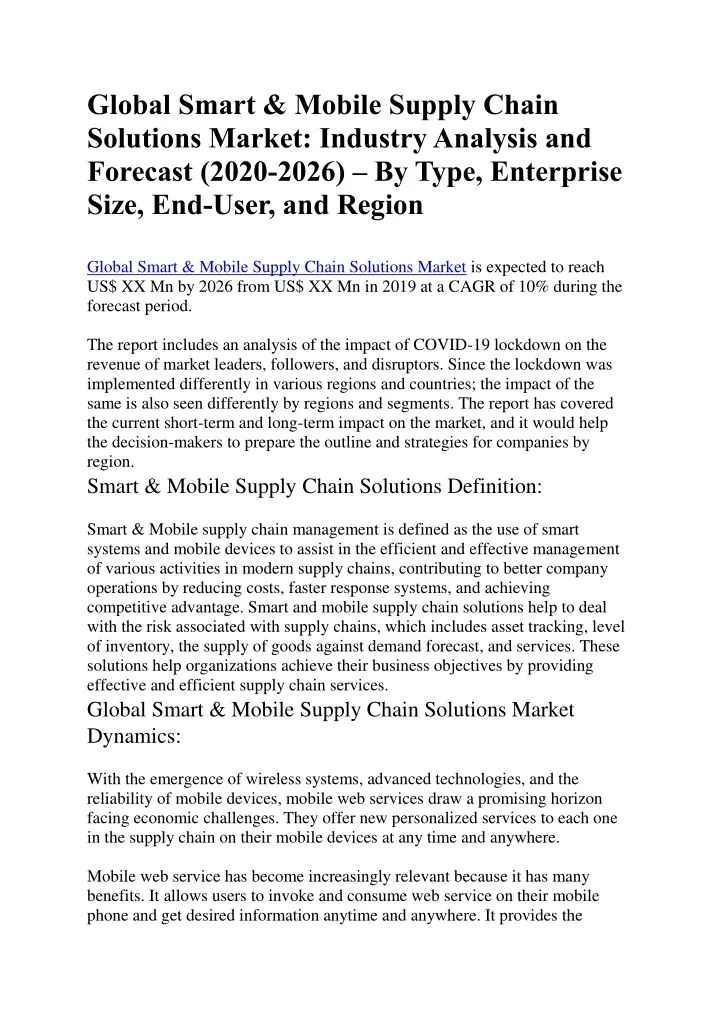 Global Smart & Mobile Supply Chain Solutions Market: Industry Analysis and Forecast (2020-2026) – By Type, Enterprise Size, End-User, and Region

Global Smart & Mobile Supply Chain Solutions Market is expected to reach US$ XX Mn by 2026 from US$ XX Mn in 2019 at a CAGR of 10% during the forecast period.

The report includes an analysis of the impact of COVID-19 lockdown on the revenue of market leaders, followers, and disruptors. Since the lockdown was implemented differently in various regions and countries; the impact of the same is also seen differently by regions and segments. The report has covered the current short-term and long-term impact on the market, and it would help the decision-makers to prepare the outline and strategies for companies by region.

Smart & Mobile Supply Chain Solutions Definition:

Smart & Mobile supply chain management is defined as the use of smart systems and mobile devices to assist in the efficient and effective management of various activities in modern supply chains, contributing to better company operations by reducing costs, faster response systems, and achieving competitive advantage. Smart and mobile supply chain solutions help to deal with the risk associated with supply chains, which includes asset tracking, level of inventory, the supply of goods against demand forecast, and services. These solutions help organizations achieve their business objectives by providing effective and efficient supply chain services.

Global Smart & Mobile Supply Chain Solutions Market Dynamics:

With the emergence of wireless systems, advanced technologies, and the reliability of mobile devices, mobile web services draw a promising horizon facing economic challenges. They offer new personalized services to each one in the supply chain on their mobile devices at any time and anywhere.

Mobile web service has become increasingly relevant because it has many benefits. It allows users to invoke and consume web service on their mobile phone and get desired information anytime and anywhere. It provides the